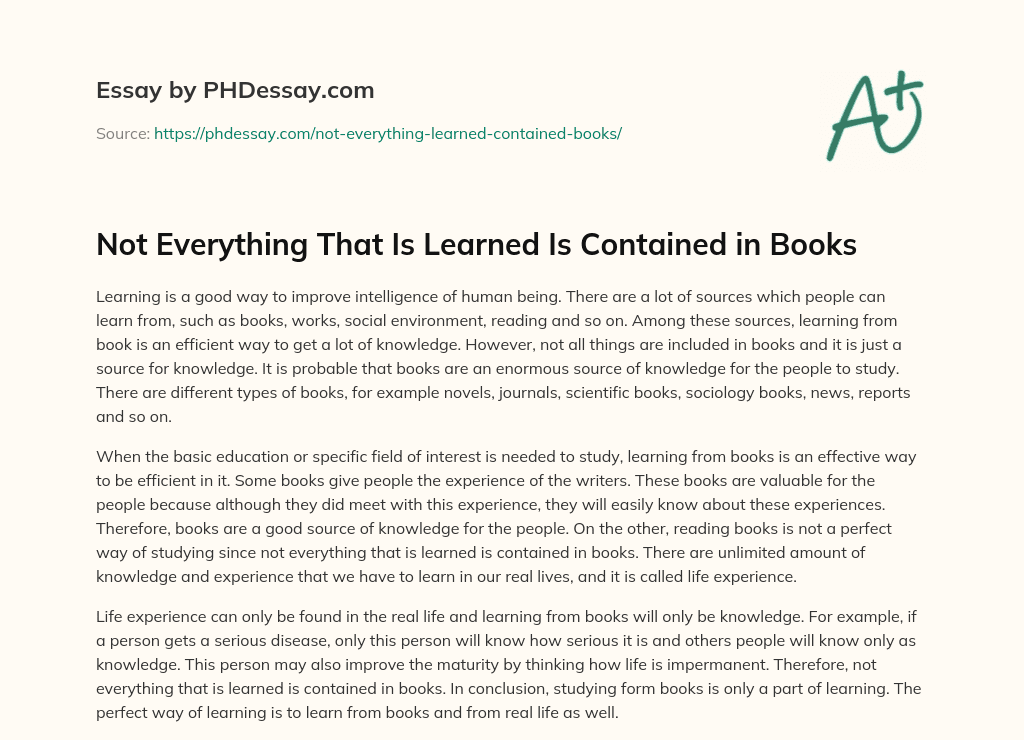 Essay by PHDessay.com

Source: https://phdessay.com/not-everything-learned-contained-books/

A+

Not Everything That Is Learned Is Contained in Books

Learning is a good way to improve intelligence of human being. There are a lot of sources which people can learn from, such as books, works, social environment, reading and so on. Among these sources, learning from book is an efficient way to get a lot of knowledge. However, not all things are included in books and it is just a source for knowledge. It is probable that books are an enormous source of knowledge for the people to study. There are different types of books, for example novels, journals, scientific books, sociology books, news, reports and so on.

When the basic education or specific field of interest is needed to study, learning from books is an effective way to be efficient in it. Some books give people the experience of the writers. These books are valuable for the people because although they did meet with this experience, they will easily know about these experiences. Therefore, books are a good source of knowledge for the people. On the other, reading books is not a perfect way of studying since not everything that is learned is contained in books. There are unlimited amount of knowledge and experience that we have to learn in our real lives, and it is called life experience.

Life experience can only be found in the real life and learning from books will only be knowledge. For example, if a person gets a serious disease, only this person will know how serious it is and others people will know only as knowledge. This person may also improve the maturity by thinking how life is impermanent. Therefore, not everything that is learned is contained in books. In conclusion, studying form books is only a part of learning. The perfect way of learning is to learn from books and from real life as well.